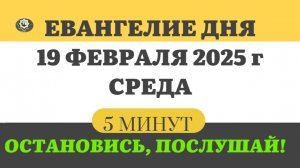 ЕВАНГЕЛИЕ ДНЯ

19 ФЕВРАЛЯ 2025 г
СРЕДА

5 МИНУТ

ОСТАНОВИСЬ, ПОСЛУШАЙ!